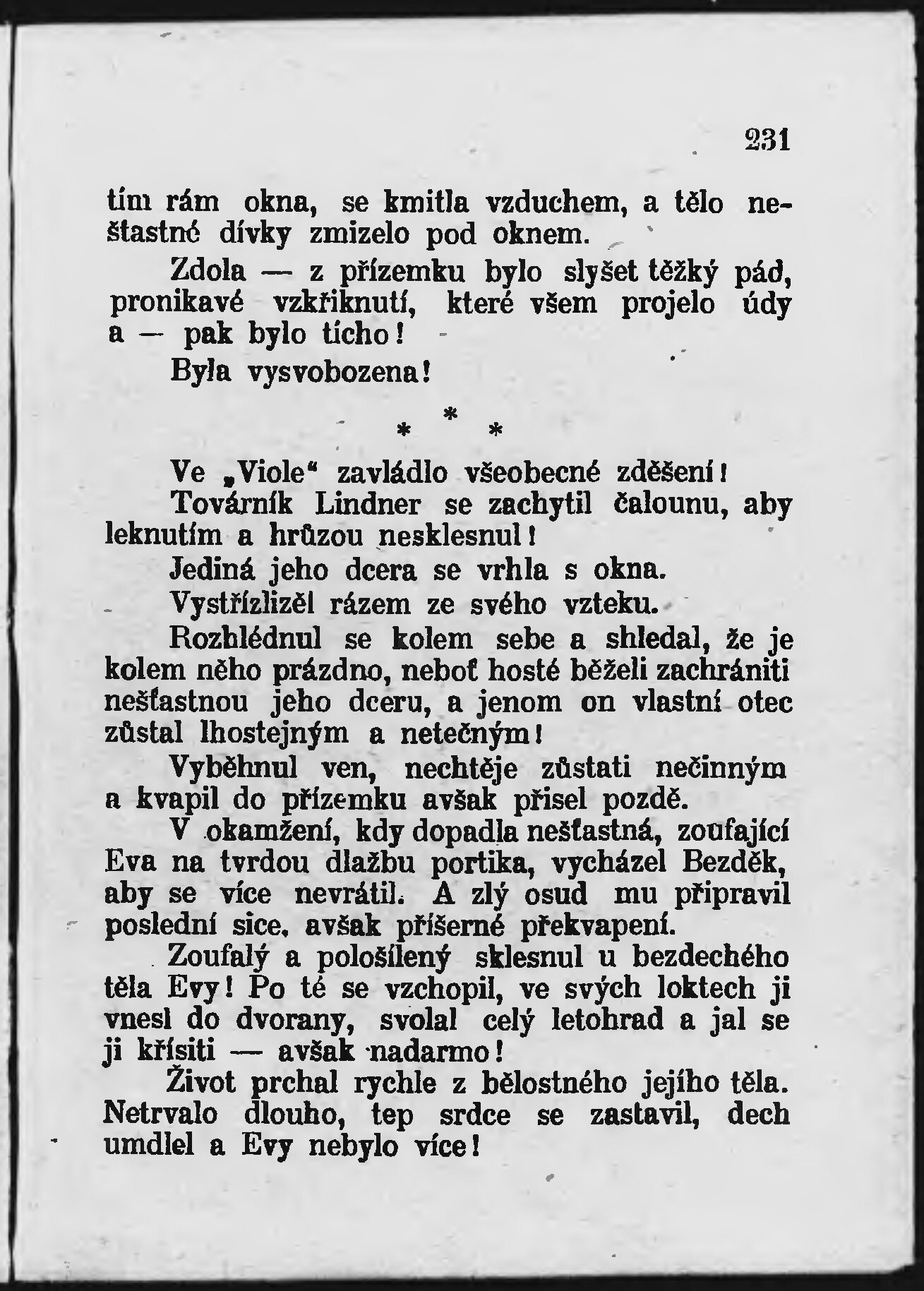 231

tím rám okna, se kmitla vzduchem, a tělo nešťastné dívky zmizelo pod oknem.

Zdola — z přízemku bylo slyšet těžký pád, pronikavé vzkřiknutí, které všem projelo údy a — pak bylo ticho!

Byla vysvobozena!

* * *

Ve „Viole“ zavládlo všeobecné zděšení!

Továrník Lindner se zachytil čalounu, aby leknutím a hrůzou nesklesnul!

Jediná jeho dcera se vrhla s okna.

Vystřízlizěl rázem ze svého vzteku.

Rozhlédnul se kolem sebe a shledal, že je kolem něho prázdno, neboť hosté běželi zachrániti nešťastnou jeho dceru, a jenom on vlastní otec zůstal lhostejným a netečným!

Vyběhnul ven, nechtěje zůstati nečinným a kvapil do přízemku avšak přisel pozdě.

V okamžení, kdy dopadla nešťastná, zoufající Eva na tvrdou dlažbu portika, vycházel Bezděk, aby se více nevrátil. A zlý osud mu připravil poslední sice, avšak příšerné překvapení.

Zoufalý a pološílený sklesnul u bezdechého těla Evy! Po té se vzchopil, ve svých loktech ji vnesl do dvorany, svolal celý letohrad a jal se ji křísiti — avšak nadarmo!

Život prchal rychle z bělostného jejího těla. Netrvalo dlouho, tep srdce se zastavil, dech umdlel a Evy nebylo více!